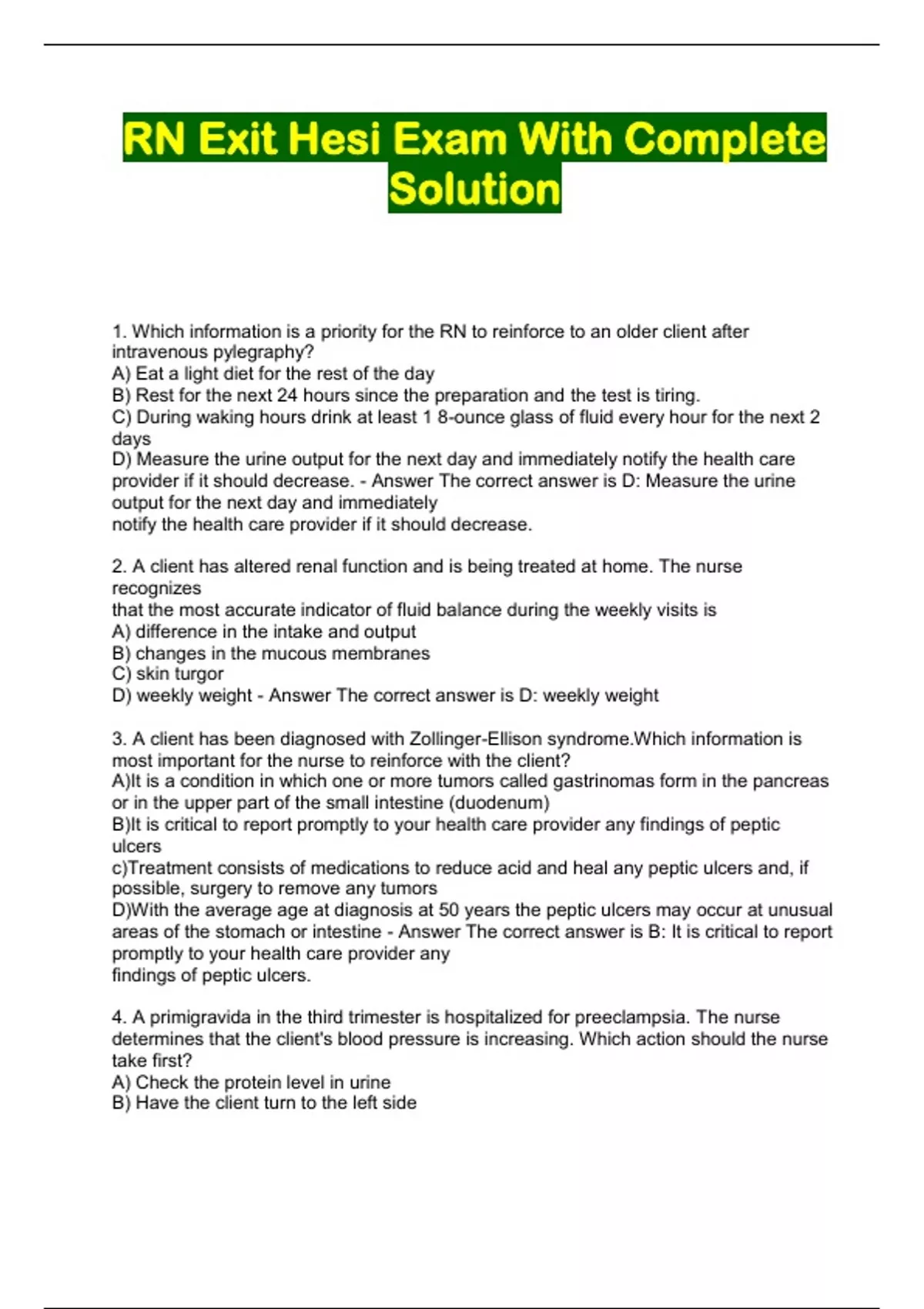 RN Exit Hesi Exam With Complete Solution

1. Which information is a priority for the RN to reinforce to an older client after intravenous pylegraphy?
A) Eat a light diet for the rest of the day
B) Rest for the next 24 hours since the preparation and the test is tiring.
C) During waking hours drink at least 1 8-ounce glass of fluid every hour for the next 2 days
D) Measure the urine output for the next day and immediately notify the health care provider if it should decrease. - Answer The correct answer is D: Measure the urine output for the next day and immediately
notify the health care provider if it should decrease.

2. A client has altered renal function and is being treated at home. The nurse recognizes
that the most accurate indicator of fluid balance during the weekly visits is
A) difference in the intake and output
B) changes in the mucous membranes
C) skin turgor
D) weekly weight - Answer The correct answer is D: weekly weight

3. A client has been diagnosed with Zollinger-Ellison syndrome.Which information is most important for the nurse to reinforce with the client?
A)It is a condition in which one or more tumors called gastrinomas form in the pancreas or in the upper part of the small intestine (duodenum)
B)It is critical to report promptly to your health care provider any findings of peptic ulcers
c)Treatment consists of medications to reduce acid and heal any peptic ulcers and, if possible, surgery to remove any tumors
D)With the average age at diagnosis at 50 years the peptic ulcers may occur at unusual areas of the stomach or intestine - Answer The correct answer is B: It is critical to report promptly to your health care provider any
findings of peptic ulcers.

4. A primigravida in the third trimester is hospitalized for preeclampsia. The nurse determines that the client's blood pressure is increasing. Which action should the nurse take first?
A) Check the protein level in urine
B) Have the client turn to the left side